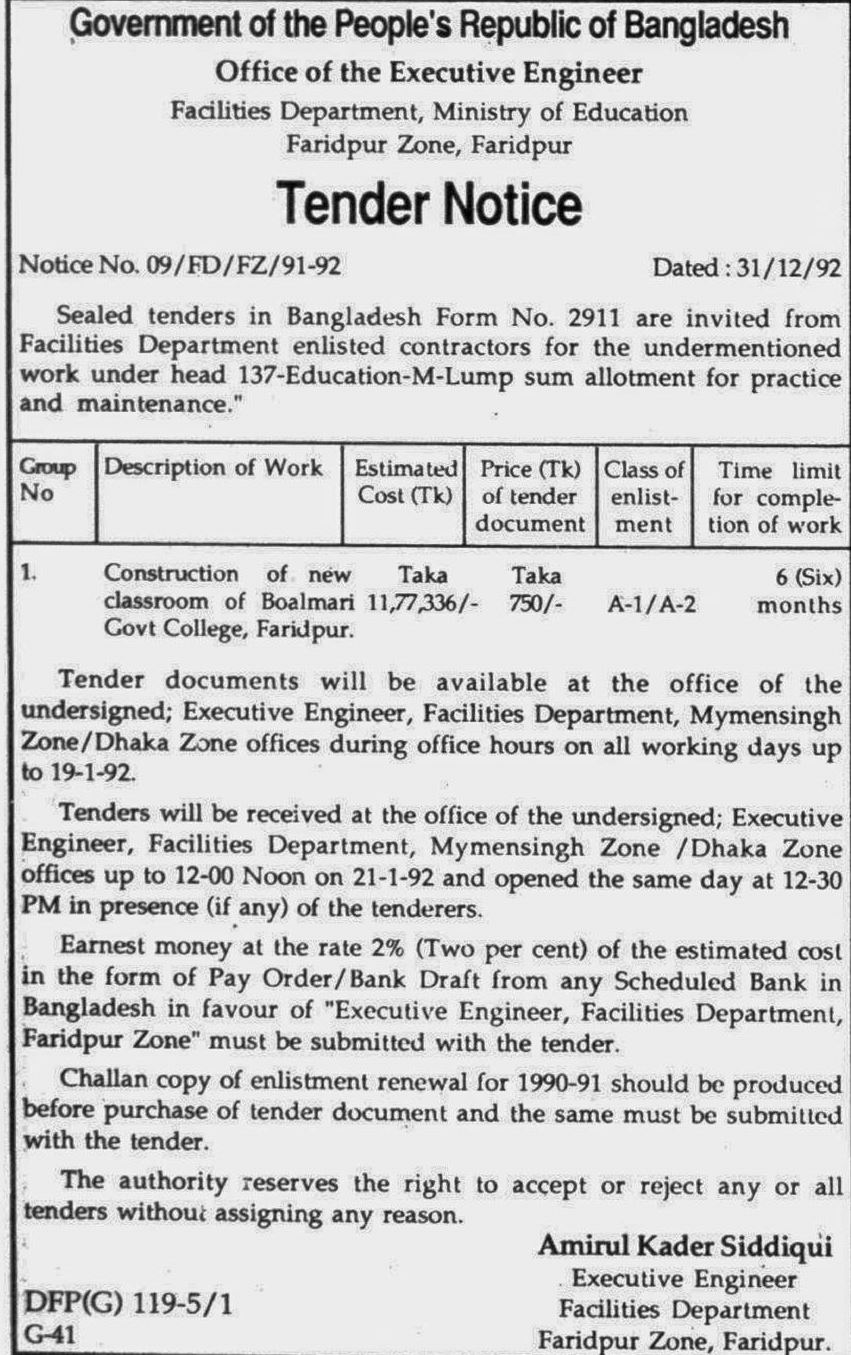 Government of the People's Republic of Bangladesh
Office of the Executive Engineer
Facilities Department, Ministry of Education
Faridpur Zone, Faridpur

Tender Notice

Notice No. 09/FD/FZ/91-92 Dated : 31/12/92

Sealed tenders in Bangladesh Form No. 2911 are invited from Facilities Department enlisted contractors for the undermentioned work under head 137-Education-M-Lump sum allotment for practice and maintenance."

| Group No | Description of Work | Estimated Cost (Tk) | Price (Tk) of tender document | Class of enlistment | Time limit for completion of work |
|---|---|---|---|---|---|
| 1. | Construction of new classroom of Boalmari Govt College, Faridpur. | Taka 11,77,336/- | Taka 750/- | A-1/A-2 | 6 (Six) months |

Tender documents will be available at the office of the undersigned; Executive Engineer, Facilities Department, Mymensingh Zone/Dhaka Zone offices during office hours on all working days up to 19-1-92.

Tenders will be received at the office of the undersigned; Executive Engineer, Facilities Department, Mymensingh Zone /Dhaka Zone offices up to 12-00 Noon on 21-1-92 and opened the same day at 12-30 PM in presence (if any) of the tenderers.

Earnest money at the rate 2% (Two per cent) of the estimated cost in the form of Pay Order/Bank Draft from any Scheduled Bank in Bangladesh in favour of "Executive Engineer, Facilities Department, Faridpur Zone" must be submitted with the tender.

Challan copy of enlistment renewal for 1990-91 should be produced before purchase of tender document and the same must be submitted with the tender.

The authority reserves the right to accept or reject any or all tenders without assigning any reason.

Amirul Kader Siddiqui
Executive Engineer
Facilities Department
Faridpur Zone, Faridpur.

DFP(G) 119-5/1
G-41